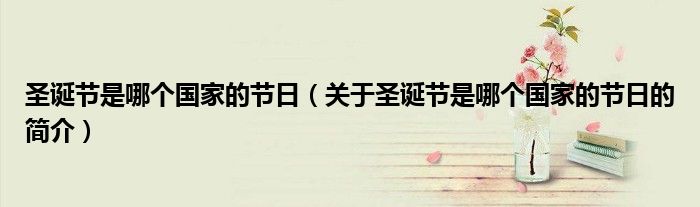 圣诞节是哪个国家的节日（关于圣诞节是哪个国家的节日的简介）